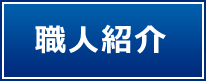 職人紹介